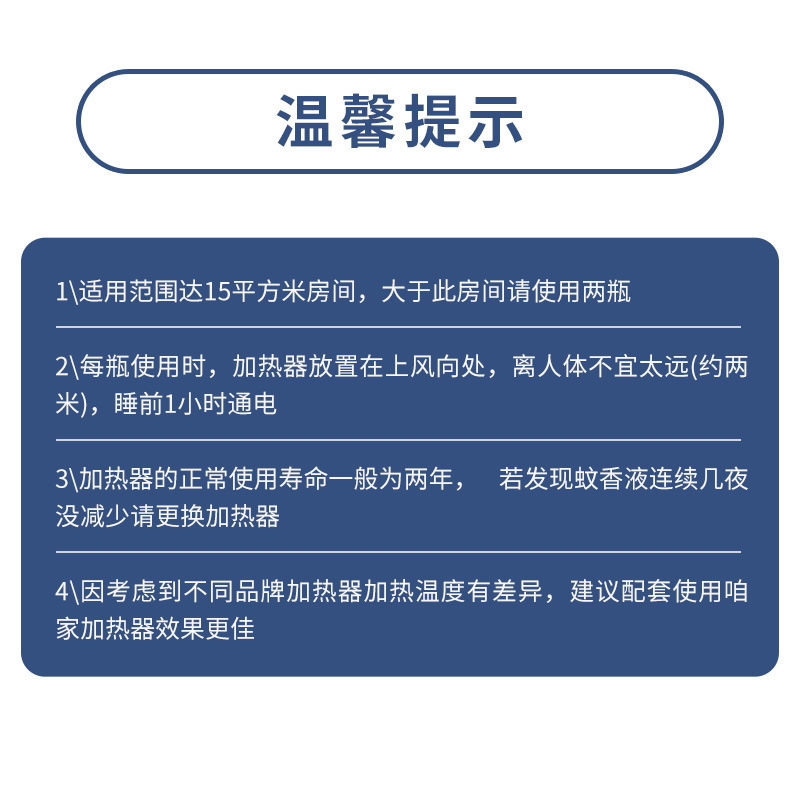 温馨提示

1\适用范围达15平方米房间，大于此房间请使用两瓶

2\每瓶使用时，加热器放置在上风向处，离人体不宜太远(约两米)，睡前1小时通电

3\加热器的正常使用寿命一般为两年， 若发现蚊香液连续几夜没减少请更换加热器

4\因考虑到不同品牌加热器加热温度有差异，建议配套使用咱家加热器效果更佳